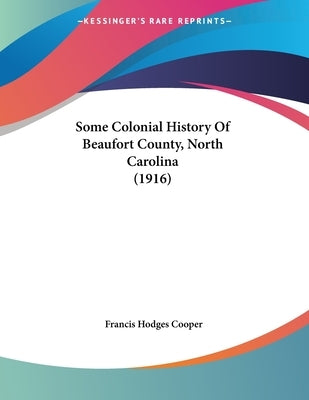 —KESSINGER'S RARE REPRINTS—

Some Colonial History Of Beaufort County, North Carolina (1916)

Francis Hodges Cooper